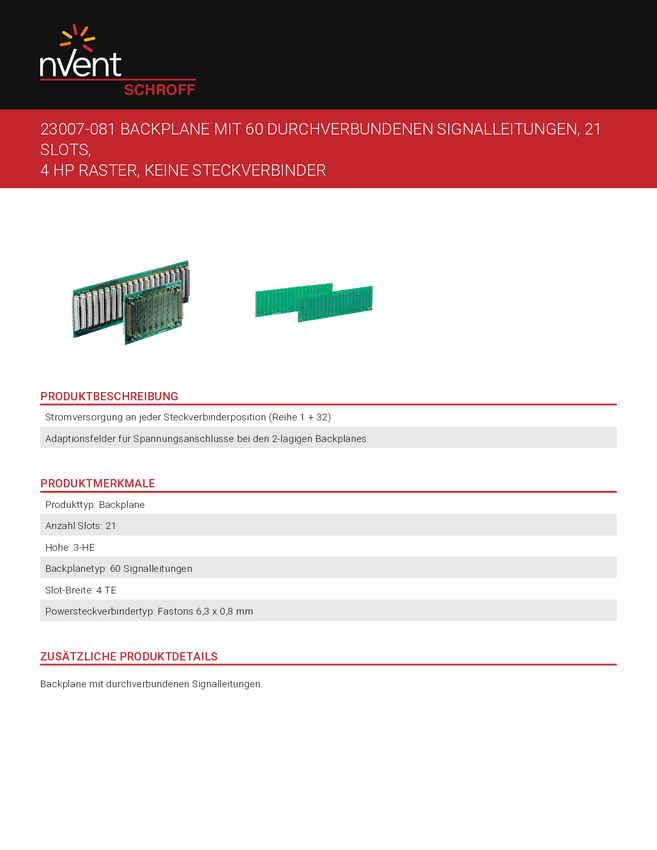 nVent
SCHROFF

23007-081 BACKPLANE MIT 60 DURCHVERBUNDENEN SIGNALLEITUNGEN, 21 SLOTS,
4 HP RASTER, KEINE STECKVERBINDER

PRODUKTBESCHREIBUNG

Stromversorgung an jeder Steckverbinderposition (Reihe 1 + 32)

Adaptionsfelder fur Spannungsanschlusse bei den 2-lagigen Backplanes

PRODUKTMERKMALE

Produkttyp: Backplane

Anzahl Slots: 21

Hohe: 3-HE

Backplanetyp: 60 Signalleitungen

Slot-Breite: 4 TE

Powersteckverbindertyp: Fastons 6,3 x 0,8 mm

ZUSÄTZLICHE PRODUKTDETAILS

Backplane mit durchverbundenen Signalleitungen.